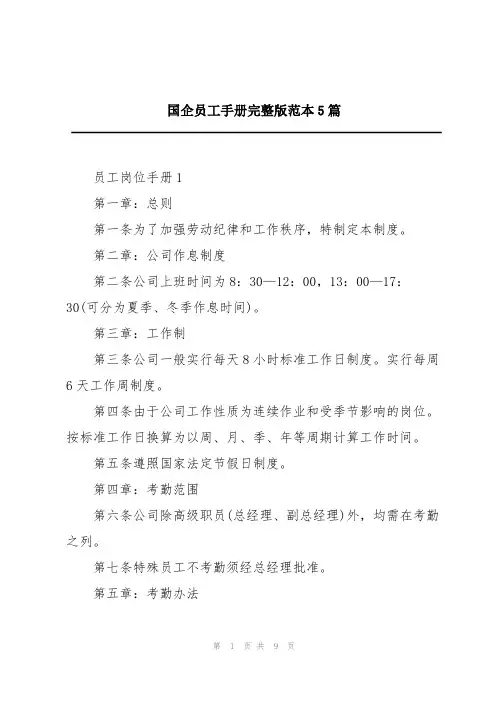 国企员工手册完整版范本5篇

员工岗位手册1

第一章：总则

第一条为了加强劳动纪律和工作秩序，特制定本制度。

第二章：公司作息制度

第二条公司上班时间为8：30—12：00，13：00—17：30(可分为夏季、冬季作息时间)。

第三章：工作制

第三条公司一般实行每天8小时标准工作日制度。实行每周6天工作周制度。

第四条由于公司工作性质为连续作业和受季节影响的岗位。按标准工作日换算为以周、月、季、年等周期计算工作时间。

第五条遵照国家法定节假日制度。

第四章：考勤范围

第六条公司除高级职员(总经理、副总经理)外，均需在考勤之列。

第七条特殊员工不考勤须经总经理批准。

第五章：考勤办法

第 1 页 共 9 页